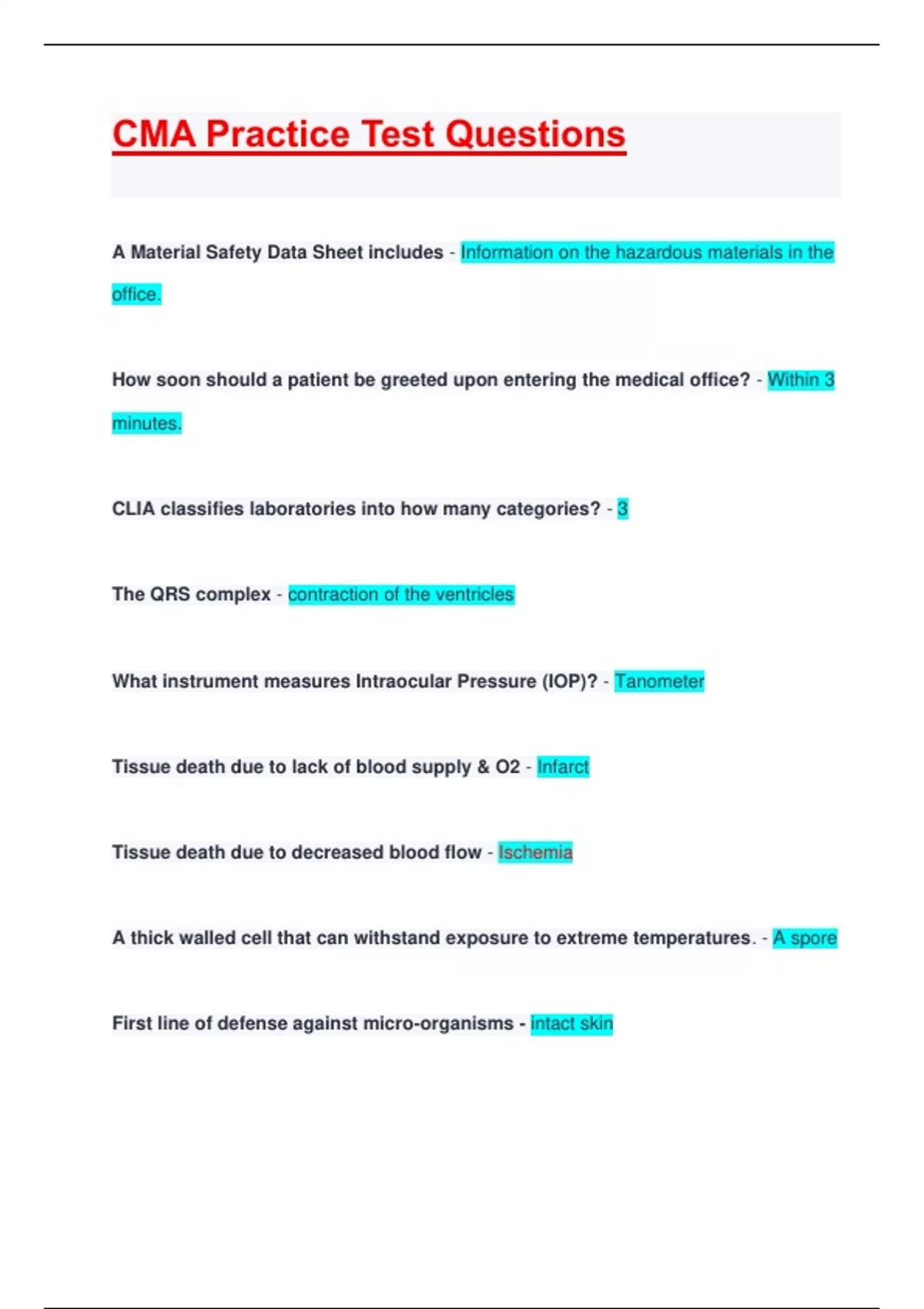 CMA Practice Test Questions

A Material Safety Data Sheet includes - Information on the hazardous materials in the office.

How soon should a patient be greeted upon entering the medical office? - Within 3 minutes.

CLIA classifies laboratories into how many categories? - 3

The QRS complex - contraction of the ventricles

What instrument measures Intraocular Pressure (IOP)? - Tanometer

Tissue death due to lack of blood supply & O2 - Infarct

Tissue death due to decreased blood flow - Ischemia

A thick walled cell that can withstand exposure to extreme temperatures. - A spore

First line of defense against micro-organisms - intact skin